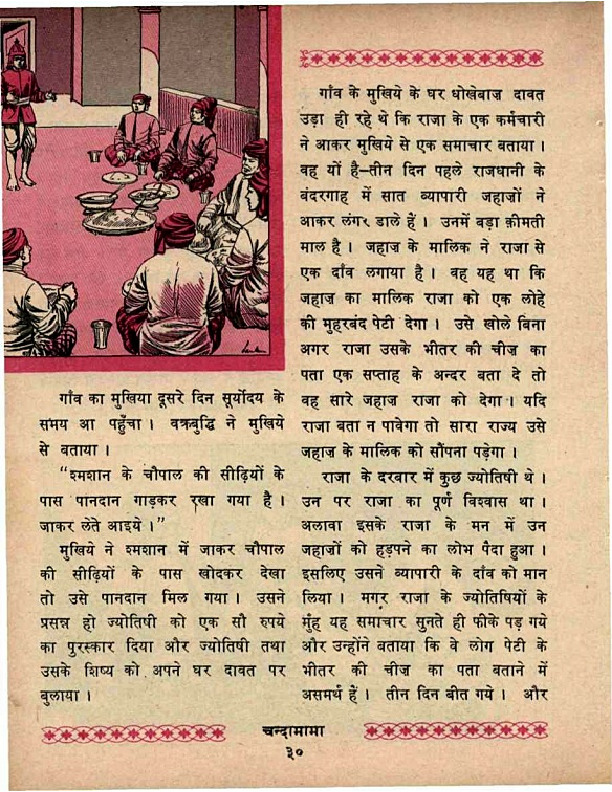 गाँव का मुखिया दूसरे दिन सूर्योदय के समय आ पहुँचा। वक्रबुद्धि ने मुखिये से बताया।

"श्मशान के चौपाल की सीढ़ियों के पास पानदान गाड़कर रखा गया है। जाकर लेते आइये।"

मुखिये ने श्मशान में जाकर चौपाल की सीढ़ियों के पास खोदकर देखा तो उसे पानदान मिल गया। उसने प्रसन्न हो ज्योतिषी को एक सौ रुपये का पुरस्कार दिया और ज्योतिषी तथा उसके शिष्य को अपने घर दावत पर बुलाया।

गाँव के मुखिये के घर धोखेबाज़ दावत उड़ा ही रहे थे कि राजा के एक कर्मचारी ने आकर मुखिये से एक समाचार बताया। वह यों है–तीन दिन पहले राजधानी के बंदरगाह में सात व्यापारी जहाज़ों ने आकर लंगर डाले हैं। उनमें बड़ा क़ीमती माल है। जहाज़ के मालिक ने राजा से एक दाँव लगाया है। वह यह था कि जहाज़ का मालिक राजा को एक लोहे की मुहरबंद पेटी देगा। उसे खोले बिना अगर राजा उसके भीतर की चीज़ का पता एक सप्ताह के अन्दर बता दे तो वह सारे जहाज़ राजा को देगा। यदि राजा बता न पावेगा तो सारा राज्य उसे जहाज़ के मालिक को सौंपना पड़ेगा।

राजा के दरबार में कुछ ज्योतिषी थे। उन पर राजा का पूर्ण विश्वास था। अलावा इसके राजा के मन में उन जहाज़ों को हड़पने का लोभ पैदा हुआ। इसलिए उसने व्यापारी के दाँव को मान लिया। मगर राजा के ज्योतिषियों के मुँह यह समाचार सुनते ही फीके पड़ गये और उन्होंने बताया कि वे लोग पेटी के भीतर की चीज़ का पता बताने में असमर्थ हैं। तीन दिन बीत गये। और

चन्दामामा
३०